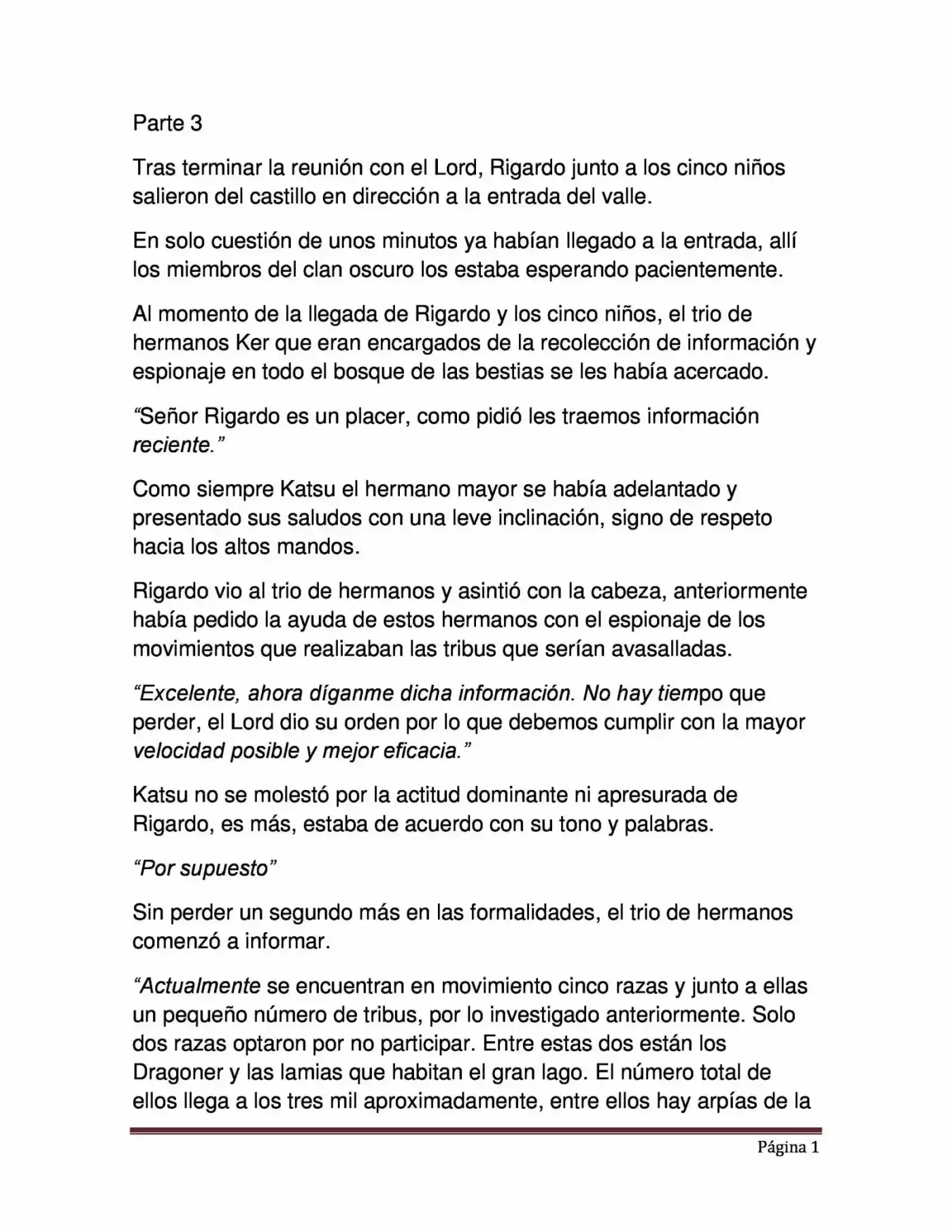 Parte 3

Tras terminar la reunión con el Lord, Rigardo junto a los cinco niños salieron del castillo en dirección a la entrada del valle.

En solo cuestión de unos minutos ya habían llegado a la entrada, allí los miembros del clan oscuro los estaba esperando pacientemente.

Al momento de la llegada de Rigardo y los cinco niños, el trio de hermanos Ker que eran encargados de la recolección de información y espionaje en todo el bosque de las bestias se les había acercado.

"Señor Rigardo es un placer, como pidió les traemos información reciente."

Como siempre Katsu el hermano mayor se había adelantado y presentado sus saludos con una leve inclinación, signo de respeto hacia los altos mandos.

Rigardo vio al trio de hermanos y asintió con la cabeza, anteriormente había pedido la ayuda de estos hermanos con el espionaje de los movimientos que realizaban las tribus que serían avasalladas.

"Excelente, ahora díganme dicha información. No hay tiempo que perder, el Lord dio su orden por lo que debemos cumplir con la mayor velocidad posible y mejor eficacia."

Katsu no se molestó por la actitud dominante ni apresurada de Rigardo, es más, estaba de acuerdo con su tono y palabras.

"Por supuesto"

Sin perder un segundo más en las formalidades, el trio de hermanos comenzó a informar.

"Actualmente se encuentran en movimiento cinco razas y junto a ellas un pequeño número de tribus, por lo investigado anteriormente. Solo dos razas optaron por no participar. Entre estas dos están los Dragoner y las lamias que habitan el gran lago. El número total de ellos llega a los tres mil aproximadamente, entre ellos hay arpías de la

Página 1